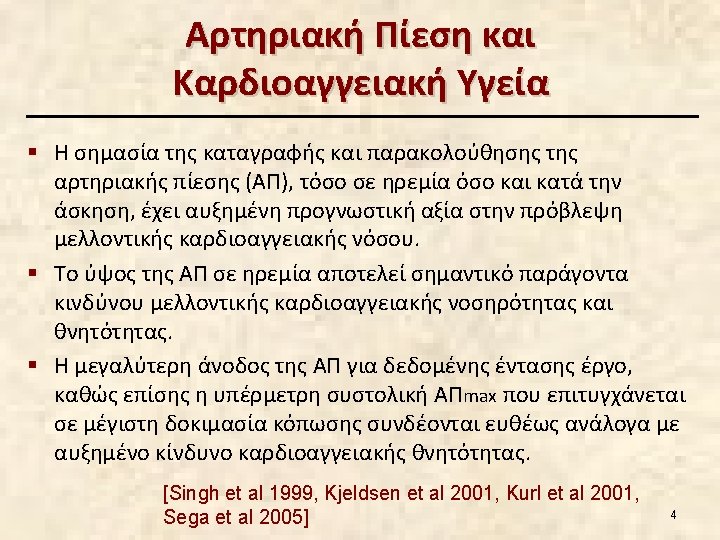 Αρτηριακή Πίεση και Καρδιοαγγειακή Υγεία

▪ Η σημασία της καταγραφής και παρακολούθησης της αρτηριακής πίεσης (ΑΠ), τόσο σε ηρεμία όσο και κατά την άσκηση, έχει αυξημένη προγνωστική αξία στην πρόβλεψη μελλοντικής καρδιοαγγειακής νόσου.

▪ Το ύψος της ΑΠ σε ηρεμία αποτελεί σημαντικό παράγοντα κινδύνου μελλοντικής καρδιοαγγειακής νοσηρότητας και θνητότητας.

▪ Η μεγαλύτερη άνοδος της ΑΠ για δεδομένης έντασης έργο, καθώς επίσης η υπέρμετρη συστολική ΑΠmax που επιτυγχάνεται σε μέγιστη δοκιμασία κόπωσης συνδέονται ευθέως ανάλογα με αυξημένο κίνδυνο καρδιοαγγειακής θνητότητας.

[Singh et al 1999, Kjeldsen et al 2001, Kurl et al 2001, Sega et al 2005]

4